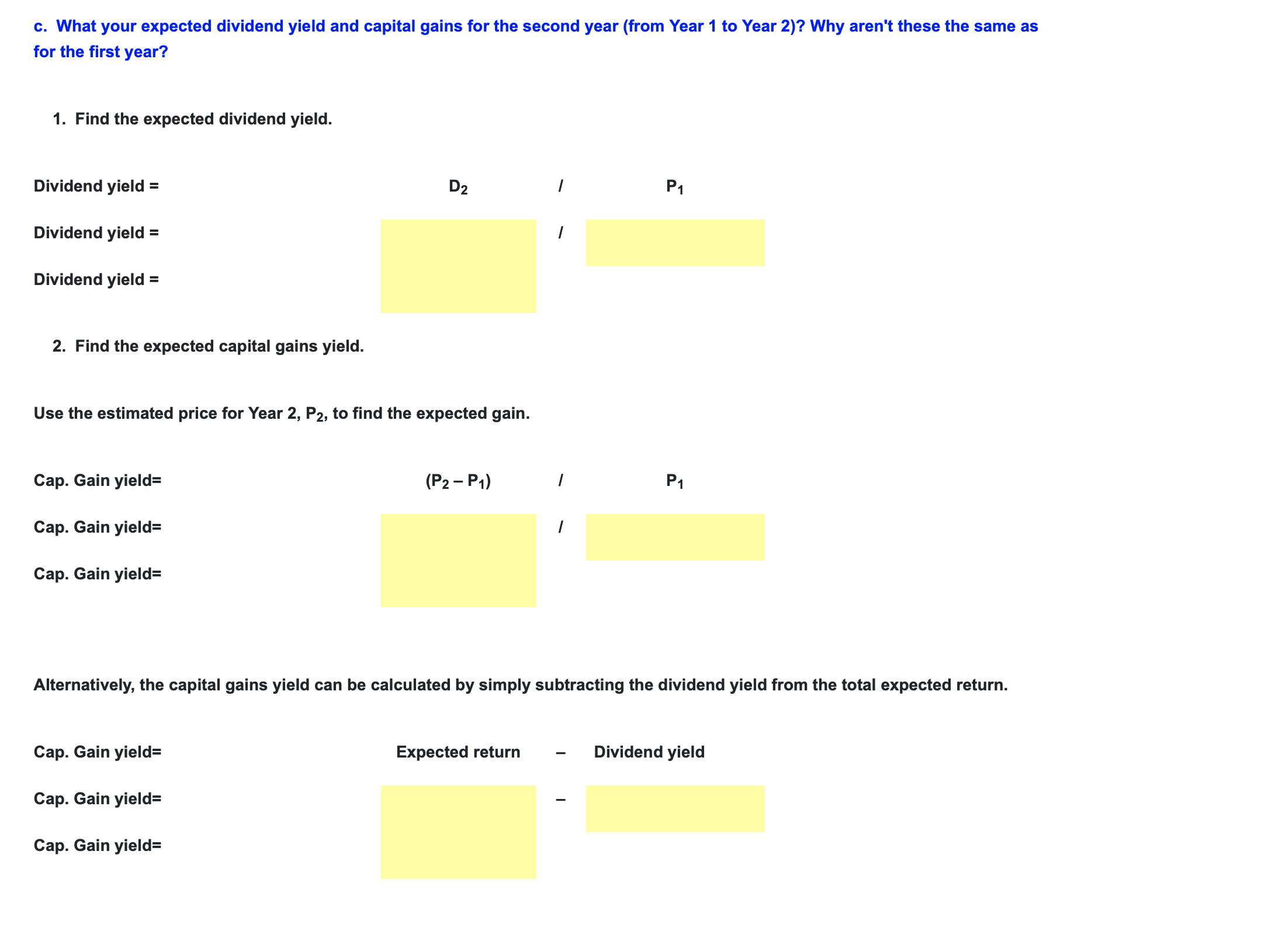 c. What your expected dividend yield and capital gains for the second year (from Year 1 to Year 2)? Why aren't these the same as for the first year?

1. Find the expected dividend yield.

Dividend yield = $D_2$ / $P_1$

Dividend yield = /

Dividend yield =

2. Find the expected capital gains yield.

Use the estimated price for Year 2, $P_2$, to find the expected gain.

Cap. Gain yield= $(P_2 – P_1)$ / $P_1$

Cap. Gain yield= /

Cap. Gain yield=

Alternatively, the capital gains yield can be calculated by simply subtracting the dividend yield from the total expected return.

Cap. Gain yield= Expected return – Dividend yield

Cap. Gain yield= –

Cap. Gain yield=